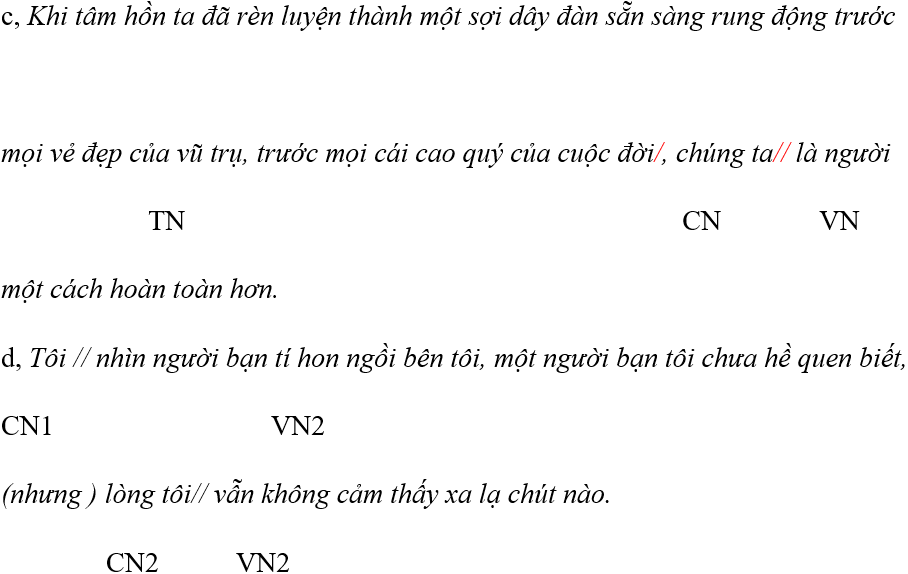 c, Khi tâm hồn ta đã rèn luyện thành một sợi dây đàn sẵn sàng rung động trước

mọi vẻ đẹp của vũ trụ, trước mọi cái cao quý của cuộc đời/, chúng ta// là người

TN CN VN

một cách hoàn toàn hơn.

d, Tôi // nhìn người bạn tí hon ngồi bên tôi, một người bạn tôi chưa hề quen biết,

CN1 VN2

(nhưng ) lòng tôi// vẫn không cảm thấy xa lạ chút nào.

CN2 VN2